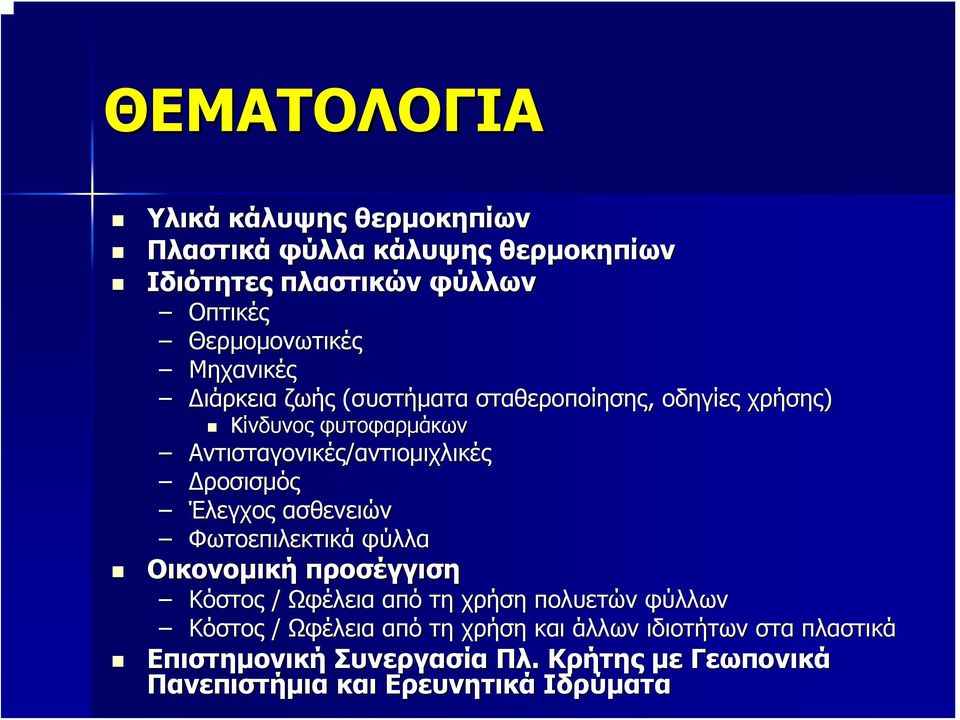 ΘΕΜΑΤΟΛΟΓΙΑ

- Υλικά κάλυψης θερμοκηπίων
- Πλαστικά φύλλα κάλυψης θερμοκηπίων
- Ιδιότητες πλαστικών φύλλων
  – Οπτικές
  – Θερμομονωτικές
  – Μηχανικές
  – Διάρκεια ζωής (συστήματα σταθεροποίησης, οδηγίες χρήσης)
    - Κίνδυνος φυτοφαρμάκων
  – Αντισταγονικές/αντιομιχλικές
  – Δροσισμός
  – Έλεγχος ασθενειών
  – Φωτοεπιλεκτικά φύλλα
- Οικονομική προσέγγιση
  – Κόστος / Ωφέλεια από τη χρήση πολυετών φύλλων
  – Κόστος / Ωφέλεια από τη χρήση και άλλων ιδιοτήτων στα πλαστικά
- Επιστημονική Συνεργασία Πλ. Κρήτης με Γεωπονικά Πανεπιστήμια και Ερευνητικά Ιδρύματα